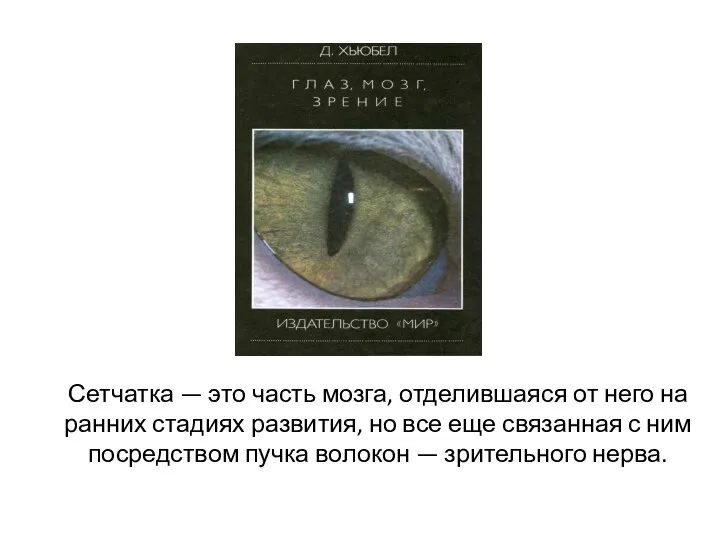 Д. ХЬЮБЕЛ

ГЛАЗ, МОЗГ, ЗРЕНИЕ

ИЗДАТЕЛЬСТВО «МИР»

Сетчатка — это часть мозга, отделившаяся от него на ранних стадиях развития, но все еще связанная с ним посредством пучка волокон — зрительного нерва.